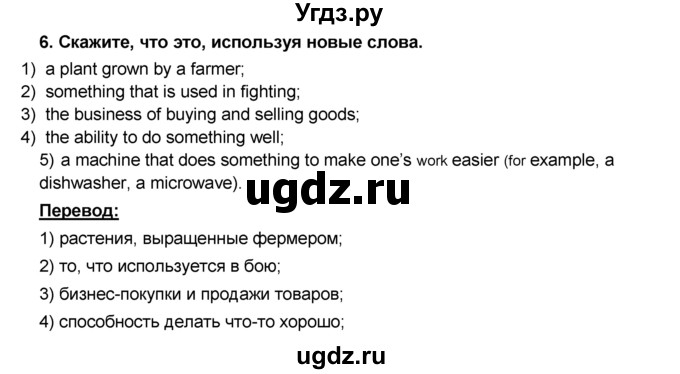 Угдз.ру

6. Скажите, что это, используя новые слова.

1) a plant grown by a farmer;
2) something that is used in fighting;
3) the business of buying and selling goods;
4) the ability to do something well;
5) a machine that does something to make one's work easier (for example, a dishwasher, a microwave).

ugdz.ru

Перевод:

1) растения, выращенные фермером;
2) то, что используется в бою;
3) бизнес-покупки и продажи товаров;
4) способность делать что-то хорошо;

ugdz.ru